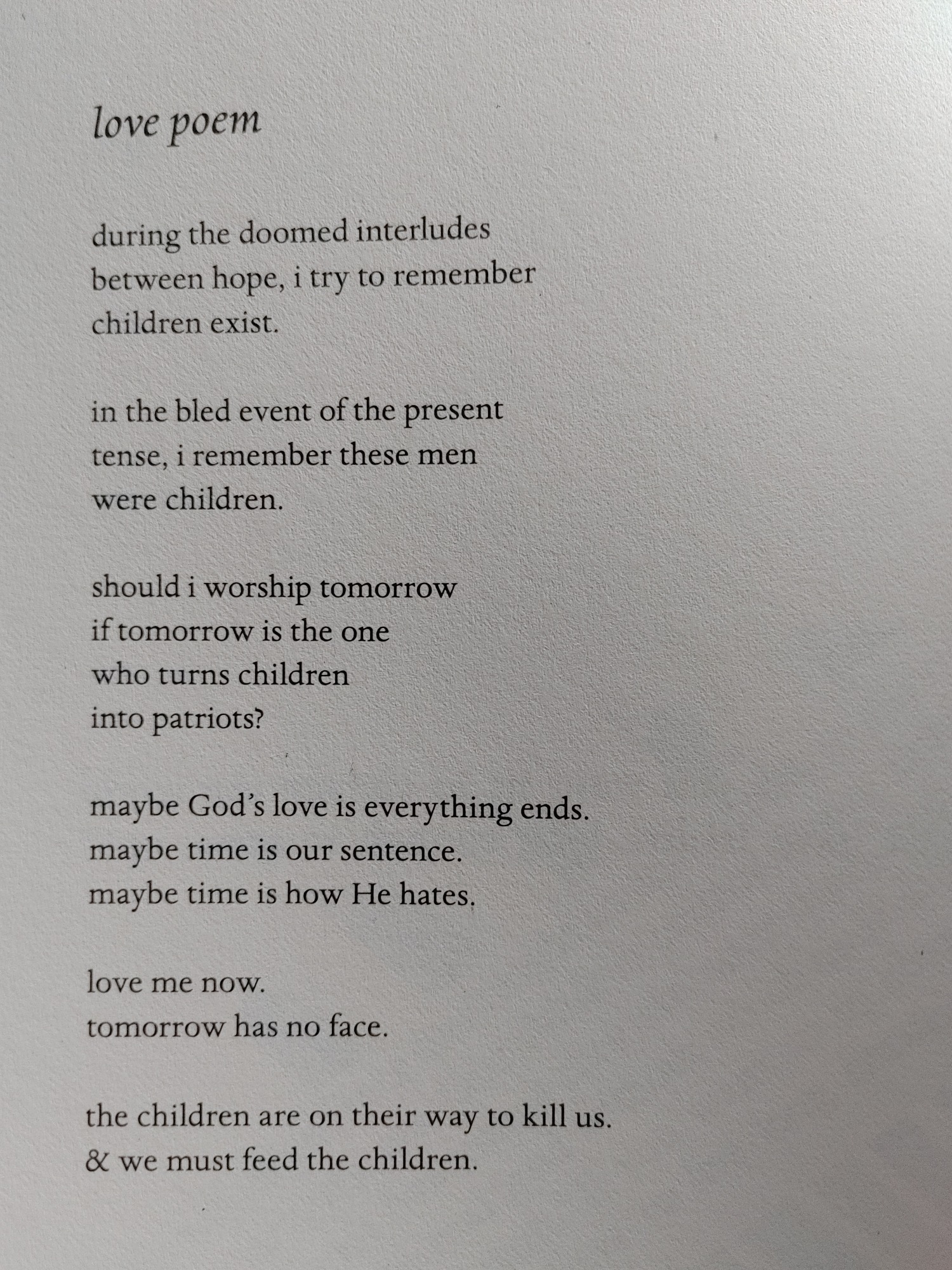 love poem

during the doomed interludes
between hope, i try to remember
children exist.

in the bled event of the present
tense, i remember these men
were children.

should i worship tomorrow
if tomorrow is the one
who turns children
into patriots?

maybe God's love is everything ends.
maybe time is our sentence.
maybe time is how He hates.

love me now.
tomorrow has no face.

the children are on their way to kill us.
& we must feed the children.